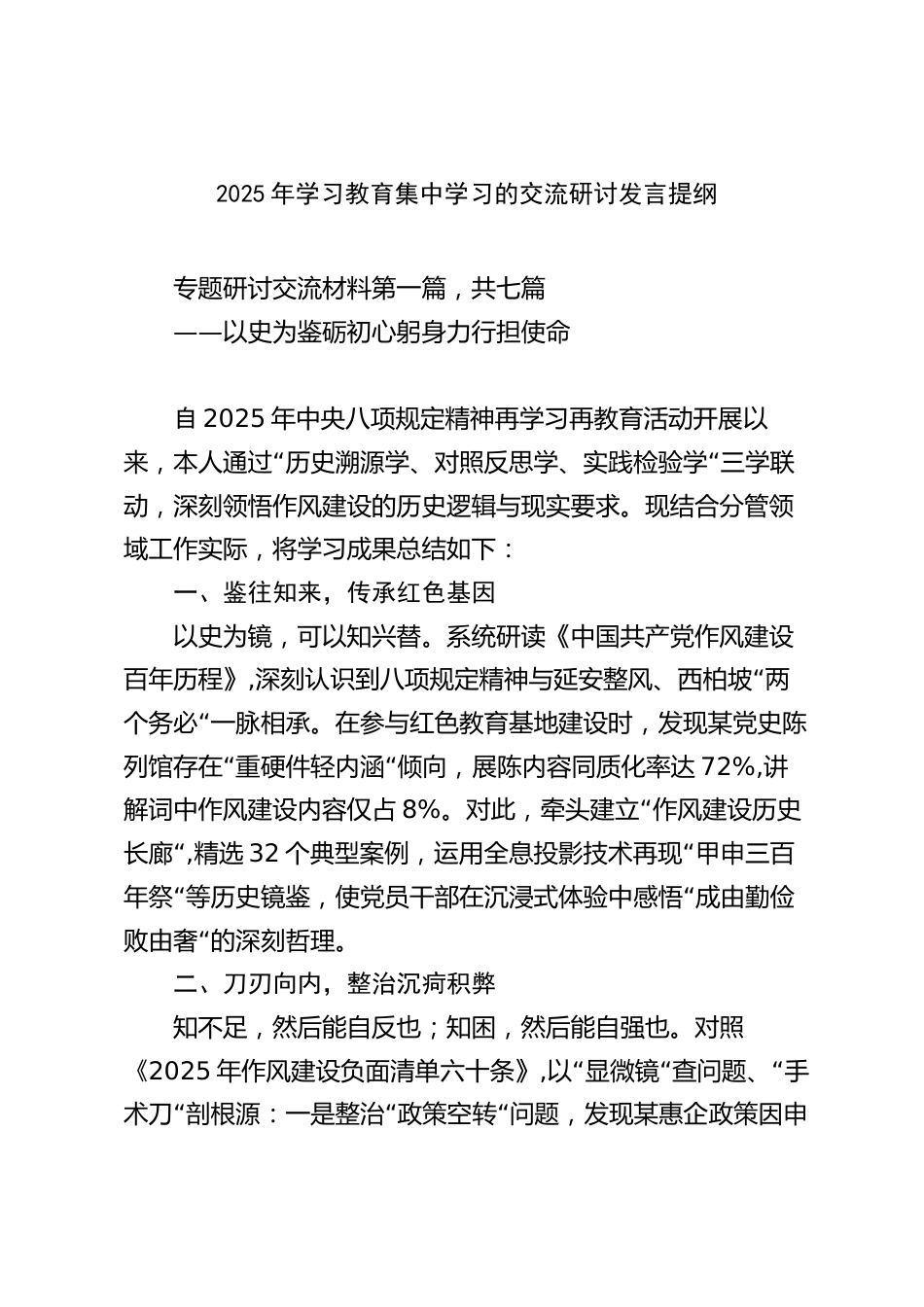 2025 年学习教育集中学习的交流研讨发言提纲

专题研讨交流材料第一篇，共七篇
——以史为鉴砺初心躬身力行担使命

自 2025 年中央八项规定精神再学习再教育活动开展以来，本人通过“历史溯源学、对照反思学、实践检验学“三学联动，深刻领悟作风建设的历史逻辑与现实要求。现结合分管领域工作实际，将学习成果总结如下：

一、鉴往知来，传承红色基因

以史为镜，可以知兴替。系统研读《中国共产党作风建设百年历程》,深刻认识到八项规定精神与延安整风、西柏坡“两个务必“一脉相承。在参与红色教育基地建设时，发现某党史陈列馆存在“重硬件轻内涵“倾向，展陈内容同质化率达 72%,讲解词中作风建设内容仅占 8%。对此，牵头建立“作风建设历史长廊“,精选 32 个典型案例，运用全息投影技术再现“甲申三百年祭“等历史镜鉴，使党员干部在沉浸式体验中感悟“成由勤俭败由奢“的深刻哲理。

二、刀刃向内，整治沉疴积弊

知不足，然后能自反也；知困，然后能自强也。对照《2025 年作风建设负面清单六十条》,以“显微镜“查问题、“手术刀“剖根源：一是整治“政策空转“问题，发现某惠企政策因申